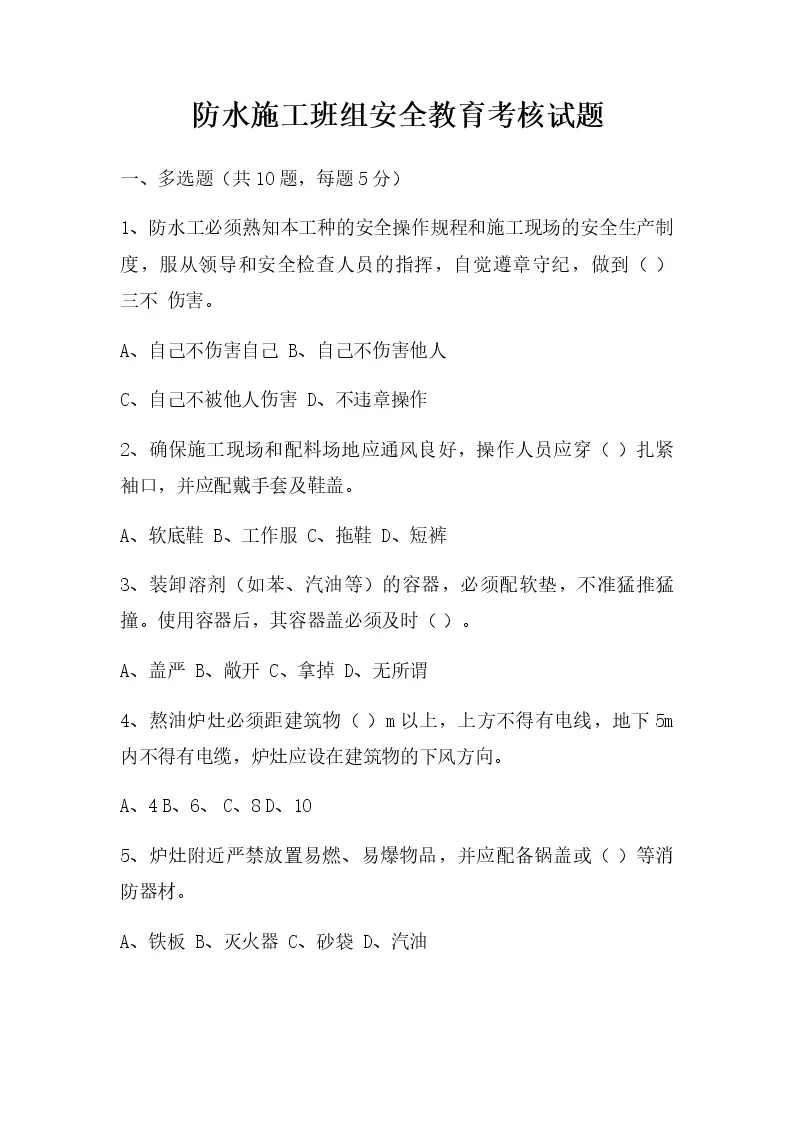 防水施工班组安全教育考核试题

一、多选题（共10题，每题5分）

1、防水工必须熟知本工种的安全操作规程和施工现场的安全生产制度，服从领导和安全检查人员的指挥，自觉遵章守纪，做到（ ）三不 伤害。

A、自己不伤害自己 B、自己不伤害他人

C、自己不被他人伤害 D、不违章操作

2、确保施工现场和配料场地应通风良好，操作人员应穿（ ）扎紧袖口，并应配戴手套及鞋盖。

A、软底鞋 B、工作服 C、拖鞋 D、短裤

3、装卸溶剂（如苯、汽油等）的容器，必须配软垫，不准猛推猛撞。使用容器后，其容器盖必须及时（ ）。

A、盖严 B、敞开 C、拿掉 D、无所谓

4、熬油炉灶必须距建筑物（ ）m以上，上方不得有电线，地下5m内不得有电缆，炉灶应设在建筑物的下风方向。

A、4 B、6、 C、8 D、10

5、炉灶附近严禁放置易燃、易爆物品，并应配备锅盖或（ ）等消防器材。

A、铁板 B、灭火器 C、砂袋 D、汽油